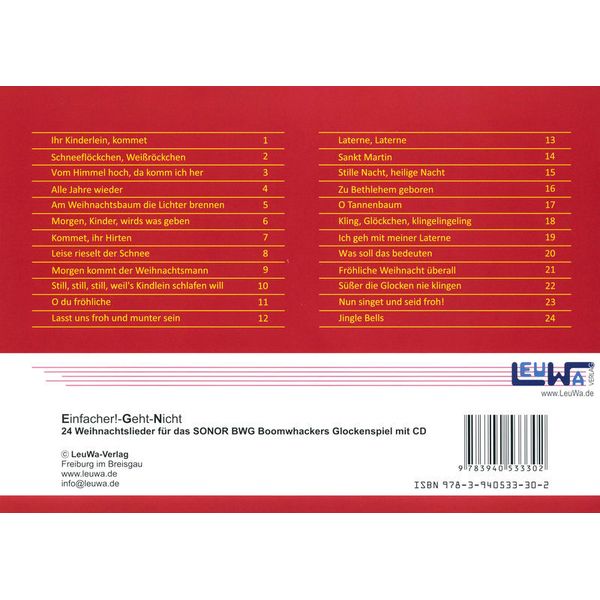 | | |
|---|---|
| Ihr Kinderlein, kommet | 1 |
| Schneeflöckchen, Weißröckchen | 2 |
| Vom Himmel hoch, da komm ich her | 3 |
| Alle Jahre wieder | 4 |
| Am Weihnachtsbaum die Lichter brennen | 5 |
| Morgen, Kinder, wirds was geben | 6 |
| Kommet, ihr Hirten | 7 |
| Leise rieselt der Schnee | 8 |
| Morgen kommt der Weihnachtsmann | 9 |
| Still, still, still, weil's Kindlein schlafen will | 10 |
| O du fröhliche | 11 |
| Lasst uns froh und munter sein | 12 |

| | |
|---|---|
| Laterne, Laterne | 13 |
| Sankt Martin | 14 |
| Stille Nacht, heilige Nacht | 15 |
| Zu Bethlehem geboren | 16 |
| O Tannenbaum | 17 |
| Kling, Glöckchen, klingelingeling | 18 |
| Ich geh mit meiner Laterne | 19 |
| Was soll das bedeuten | 20 |
| Fröhliche Weihnacht überall | 21 |
| Süßer die Glocken nie klingen | 22 |
| Nun singet und seid froh! | 23 |
| Jingle Bells | 24 |

LEUWA VERLAG
www.LeuWa.de

Einfacher!-Geht-Nicht
24 Weihnachtslieder für das SONOR BWG Boomwhackers Glockenspiel mit CD

© LeuWa-Verlag
Freiburg im Breisgau
www.leuwa.de
info@leuwa.de

9 783940 533302
ISBN 978-3-940533-30-2